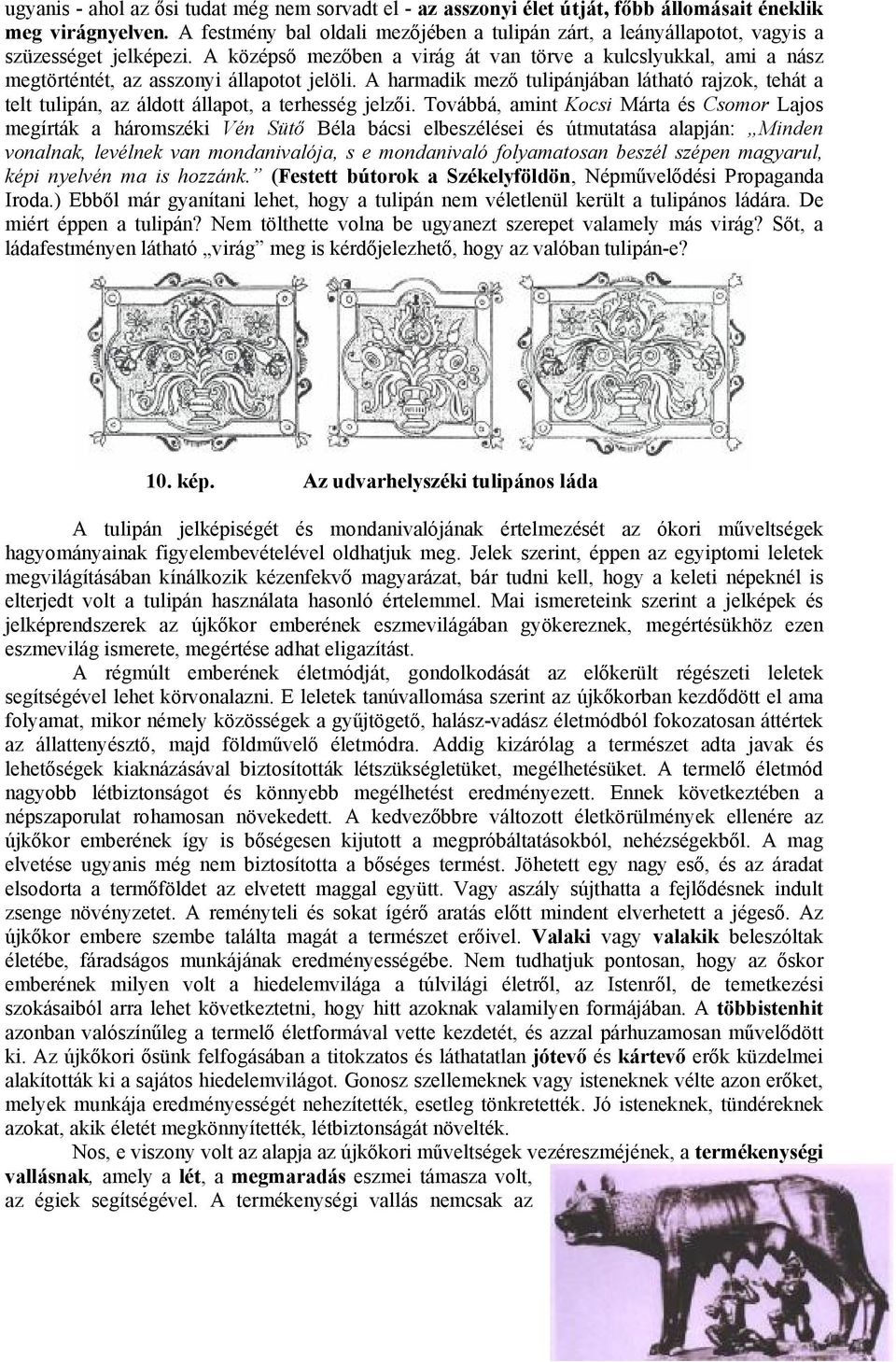 ugyanis - ahol az ősi tudat még nem sorvadt el - az asszonyi élet útját, főbb állomásait éneklik meg virágnyelven. A festmény bal oldali mezőjében a tulipán zárt, a leányállapotot, vagyis a szüzességet jelképezi. A középső mezőben a virág át van törve a kulcslyukkal, ami a nász megtörténtét, az asszonyi állapotot jelöli. A harmadik mező tulipánjában látható rajzok, tehát a telt tulipán, az áldott állapot, a terhesség jelzői. Továbbá, amint Kocsi Márta és Csomor Lajos megírták a háromszéki Vén Sütő Béla bácsi elbeszélései és útmutatása alapján: „Minden vonalnak, levélnek van mondanivalója, s e mondanivaló folyamatosan beszél szépen magyarul, képi nyelvén ma is hozzánk.” (Festett bútorok a Székelyföldön, Népművelődési Propaganda Iroda.) Ebből már gyanítani lehet, hogy a tulipán nem véletlenül került a tulipános ládára. De miért éppen a tulipán? Nem tölthette volna be ugyanezt szerepet valamely más virág? Sőt, a ládafestményen látható „virág” meg is kérdőjelezhető, hogy az valóban tulipán-e?

10. kép. Az udvarhelyszéki tulipános láda

A tulipán jelképiségét és mondanivalójának értelmezését az ókori műveltségek hagyományainak figyelembevételével oldhatjuk meg. Jelek szerint, éppen az egyiptomi leletek megvilágításában kínálkozik kézenfekvő magyarázat, bár tudni kell, hogy a keleti népeknél is elterjedt volt a tulipán használata hasonló értelemmel. Mai ismereteink szerint a jelképek és jelképrendszerek az újkőkor emberének eszmevilágában gyökereznek, megértésükhöz ezen eszmevilág ismerete, megértése adhat eligazítást.

A régmúlt emberének életmódját, gondolkodását az előkerült régészeti leletek segítségével lehet körvonalazni. E leletek tanúvallomása szerint az újkőkorban kezdődött el ama folyamat, mikor némely közösségek a gyűjtögető, halász-vadász életmódból fokozatosan áttértek az állattenyésztő, majd földművelő életmódra. Addig kizárólag a természet adta javak és lehetőségek kiaknázásával biztosították létszükségletüket, megélhetésüket. A termelő életmód nagyobb létbiztonságot és könnyebb megélhetést eredményezett. Ennek következtében a népszaporulat rohamosan növekedett. A kedvezőbbre változott életkörülmények ellenére az újkőkor emberének így is bőségesen kijutott a megpróbáltatásokból, nehézségekből. A mag elvetése ugyanis még nem biztosította a bőséges termést. Jöhetett egy nagy eső, és az áradat elsodorta a termőföldet az elvetett maggal együtt. Vagy aszály sújthatta a fejlődésnek indult zsenge növényzetet. A reményteli és sokat ígérő aratás előtt mindent elverhetett a jégeső. Az újkőkor embere szembe találta magát a természet erőivel. Valaki vagy valakik beleszóltak életébe, fáradságos munkájának eredményességébe. Nem tudhatjuk pontosan, hogy az őskor emberének milyen volt a hiedelemvilága a túlvilági életről, az Istenről, de temetkezési szokásaiból arra lehet következtetni, hogy hitt azoknak valamilyen formájában. A többistenhit azonban valószínűleg a termelő életformával vette kezdetét, és azzal párhuzamosan művelődött ki. Az újkőkori ősünk felfogásában a titokzatos és láthatatlan jótevő és kártevő erők küzdelmei alakították ki a sajátos hiedelemvilágot. Gonosz szellemeknek vagy isteneknek vélte azon erőket, melyek munkája eredményességét nehezítették, esetleg tönkretették. Jó isteneknek, tündéreknek azokat, akik életét megkönnyítették, létbiztonságát növelték.

Nos, e viszony volt az alapja az újkőkori műveltségek vezéreszméjének, a termékenységi vallásnak, amely a lét, a megmaradás eszmei támasza volt, az égiek segítségével. A termékenységi vallás nemcsak az